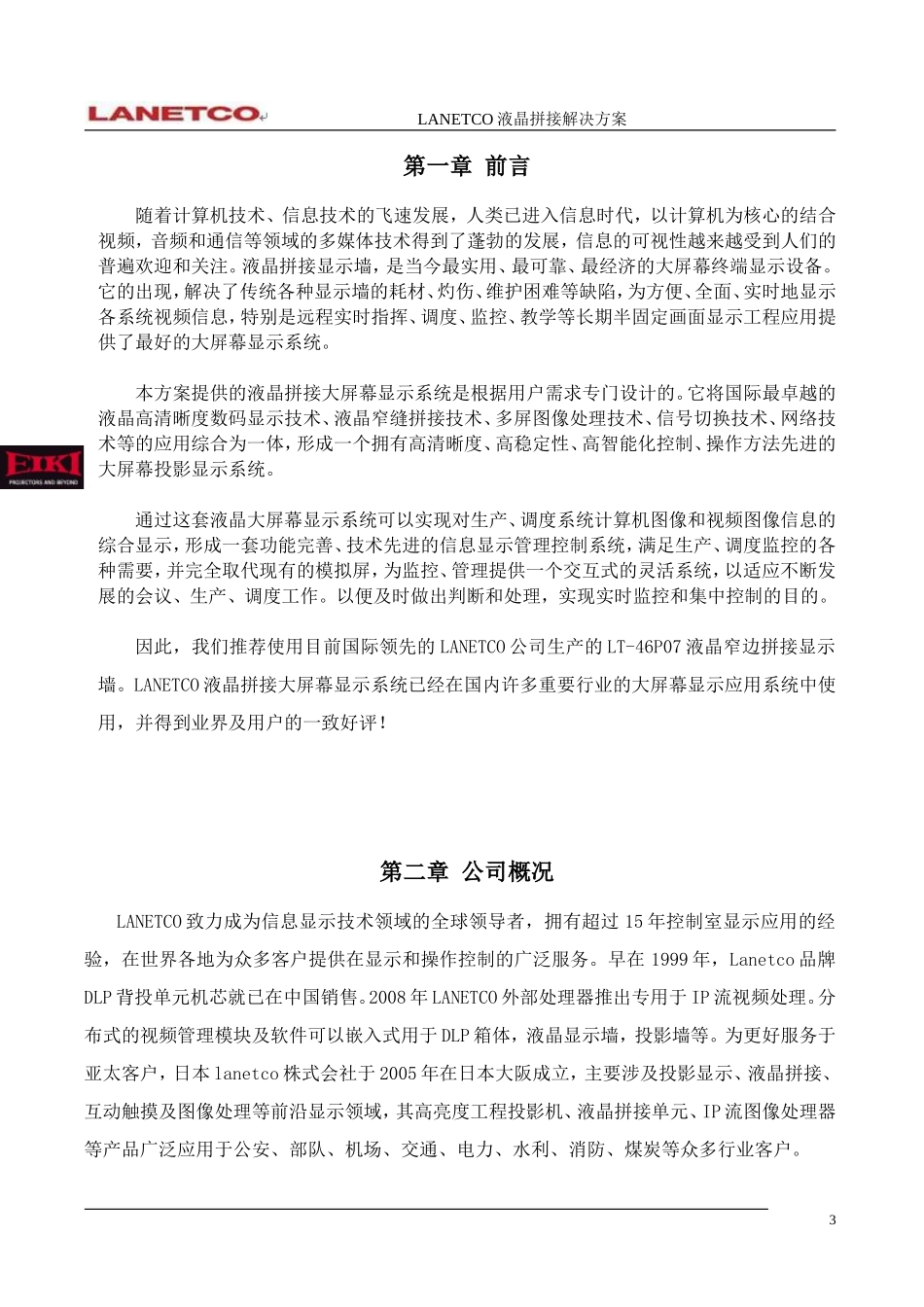 LANETCO

LANETCO 液晶拼接解决方案

第一章 前言

随着计算机技术、信息技术的飞速发展，人类已进入信息时代，以计算机为核心的结合视频，音频和通信等领域的多媒体技术得到了蓬勃的发展，信息的可视性越来越受到人们的普遍欢迎和关注。液晶拼接显示墙，是当今最实用、最可靠、最经济的大屏幕终端显示设备。它的出现，解决了传统各种显示墙的耗材、灼伤、维护困难等缺陷，为方便、全面、实时地显示各系统视频信息，特别是远程实时指挥、调度、监控、教学等长期半固定画面显示工程应用提供了最好的大屏幕显示系统。

本方案提供的液晶拼接大屏幕显示系统是根据用户需求专门设计的。它将国际最卓越的液晶高清晰度数码显示技术、液晶窄缝拼接技术、多屏图像处理技术、信号切换技术、网络技术等的应用综合为一体，形成一个拥有高清晰度、高稳定性、高智能化控制、操作方法先进的大屏幕投影显示系统。

EIKI
PROJECTORS AND BEYOND

通过这套液晶大屏幕显示系统可以实现对生产、调度系统计算机图像和视频图像信息的综合显示，形成一套功能完善、技术先进的信息显示管理控制系统，满足生产、调度监控的各种需要，并完全取代现有的模拟屏，为监控、管理提供一个交互式的灵活系统，以适应不断发展的会议、生产、调度工作。以便及时做出判断和处理，实现实时监控和集中控制的目的。

因此，我们推荐使用目前国际领先的 LANETCO 公司生产的 LT-46P07 液晶窄边拼接显示墙。LANETCO 液晶拼接大屏幕显示系统已经在国内许多重要行业的大屏幕显示应用系统中使用，并得到业界及用户的一致好评！

第二章 公司概况

LANETCO 致力成为信息显示技术领域的全球领导者，拥有超过 15 年控制室显示应用的经验，在世界各地为众多客户提供在显示和操作控制的广泛服务。早在 1999 年，Lanetco 品牌 DLP 背投单元机芯就已在中国销售。2008 年 LANETCO 外部处理器推出专用于 IP 流视频处理。分布式的视频管理模块及软件可以嵌入式用于 DLP 箱体，液晶显示墙，投影墙等。为更好服务于亚太客户，日本 lanetco 株式会社于 2005 年在日本大阪成立，主要涉及投影显示、液晶拼接、互动触摸及图像处理等前沿显示领域，其高亮度工程投影机、液晶拼接单元、IP 流图像处理器等产品广泛应用于公安、部队、机场、交通、电力、水利、消防、煤炭等众多行业客户。

3